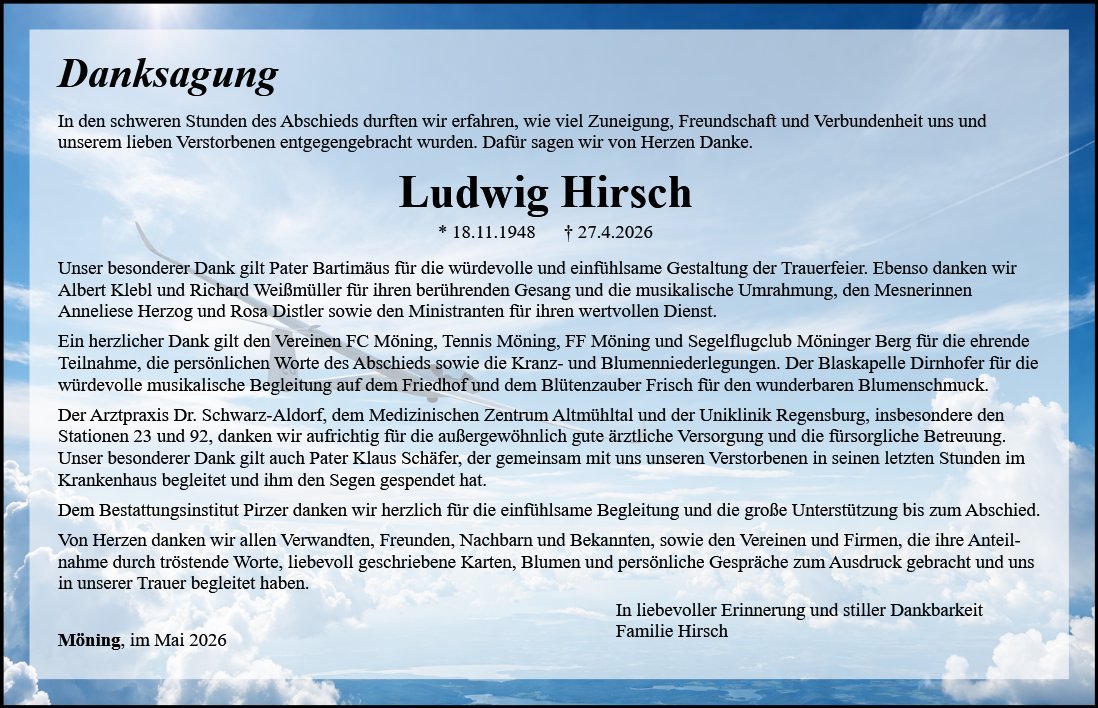 Danksagung

In den schweren Stunden des Abschieds durften wir erfahren, wie viel Zuneigung, Freundschaft und Verbundenheit uns und unserem lieben Verstorbenen entgegengebracht wurden. Dafür sagen wir von Herzen Danke.

Ludwig Hirsch

* 18.11.1948 † 27.4.2026

Unser besonderer Dank gilt Pater Bartimäus für die würdevolle und einfühlsame Gestaltung der Trauerfeier. Ebenso danken wir Albert Klebl und Richard Weißmüller für ihren berührenden Gesang und die musikalische Umrahmung, den Mesnerinnen Anneliese Herzog und Rosa Distler sowie den Ministranten für ihren wertvollen Dienst.

Ein herzlicher Dank gilt den Vereinen FC Möning, Tennis Möning, FF Möning und Segelflugclub Möninger Berg für die ehrende Teilnahme, die persönlichen Worte des Abschieds sowie die Kranz- und Blumenniederlegungen. Der Blaskapelle Dirnhofer für die würdevolle musikalische Begleitung auf dem Friedhof und dem Blütenzauber Frisch für den wunderbaren Blumenschmuck.

Der Arztpraxis Dr. Schwarz-Aldorf, dem Medizinischen Zentrum Altmühltal und der Uniklinik Regensburg, insbesondere den Stationen 23 und 92, danken wir aufrichtig für die außergewöhnlich gute ärztliche Versorgung und die fürsorgliche Betreuung. Unser besonderer Dank gilt auch Pater Klaus Schäfer, der gemeinsam mit uns unseren Verstorbenen in seinen letzten Stunden im Krankenhaus begleitet und ihm den Segen gespendet hat.

Dem Bestattungsinstitut Pirzer danken wir herzlich für die einfühlsame Begleitung und die große Unterstützung bis zum Abschied.

Von Herzen danken wir allen Verwandten, Freunden, Nachbarn und Bekannten, sowie den Vereinen und Firmen, die ihre Anteilnahme durch tröstende Worte, liebevoll geschriebene Karten, Blumen und persönliche Gespräche zum Ausdruck gebracht und uns in unserer Trauer begleitet haben.

In liebevoller Erinnerung und stiller Dankbarkeit
Familie Hirsch

Möning, im Mai 2026